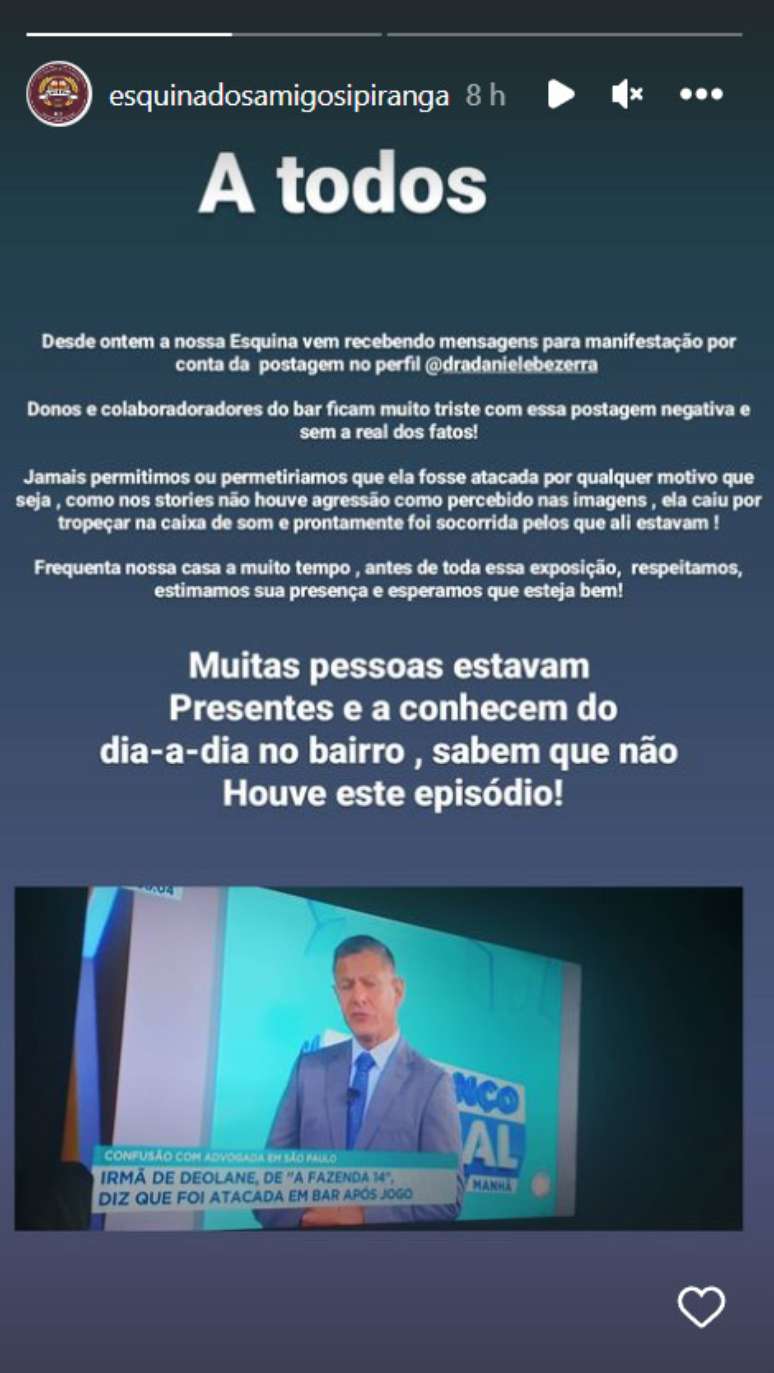 esquinadosamigosipiranga 8 h

A todos

Desde ontem a nossa Esquina vem recebendo mensagens para manifestação por conta da postagem no perfil @dradanielebezerra

Donos e colaboradoradores do bar ficam muito triste com essa postagem negativa e sem a real dos fatos!

Jamais permitimos ou permetiriamos que ela fosse atacada por qualquer motivo que seja , como nos stories não houve agressão como percebido nas imagens , ela caiu por tropeçar na caixa de som e prontamente foi socorrida pelos que ali estavam !

Frequenta nossa casa a muito tempo , antes de toda essa exposição, respeitamos, estimamos sua presença e esperamos que esteja bem!

Muitas pessoas estavam Presentes e a conhecem do dia-a-dia no bairro , sabem que não Houve este episódio!

CONFUSÃO COM ADVOGADA EM SÃO PAULO
IRMÃ DE DEOLANE, DE "A FAZENDA 14", DIZ QUE FOI ATACADA EM BAR APÓS JOGO
MANHÃ